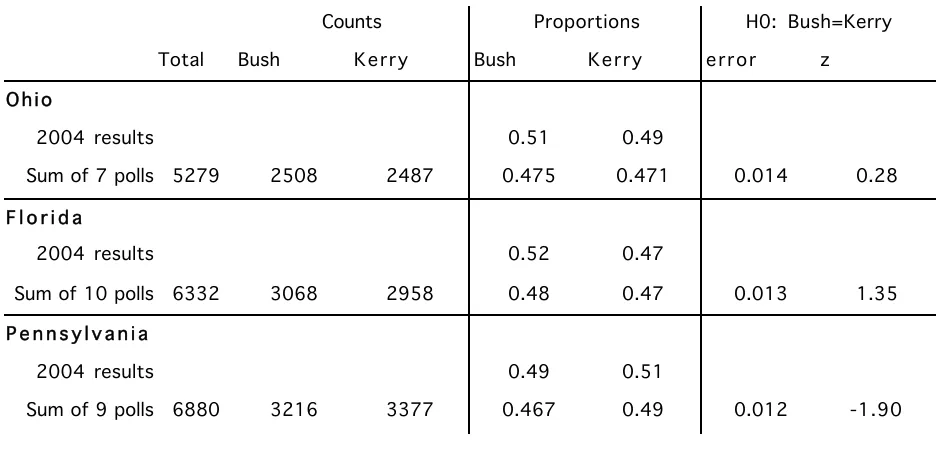 |  | Counts |  |  | Proportions |  | H0: Bush=Kerry |  |
|---|---|---|---|---|---|---|---|
|  | Total | Bush | Kerry | Bush | Kerry | error | z |
| Ohio |  |  |  |  |  |  |  |
| 2004 results |  |  |  | 0.51 | 0.49 |  |  |
| Sum of 7 polls | 5279 | 2508 | 2487 | 0.475 | 0.471 | 0.014 | 0.28 |
| Florida |  |  |  |  |  |  |  |
| 2004 results |  |  |  | 0.52 | 0.47 |  |  |
| Sum of 10 polls | 6332 | 3068 | 2958 | 0.48 | 0.47 | 0.013 | 1.35 |
| Pennsylvania |  |  |  |  |  |  |  |
| 2004 results |  |  |  | 0.49 | 0.51 |  |  |
| Sum of 9 polls | 6880 | 3216 | 3377 | 0.467 | 0.49 | 0.012 | -1.90 |